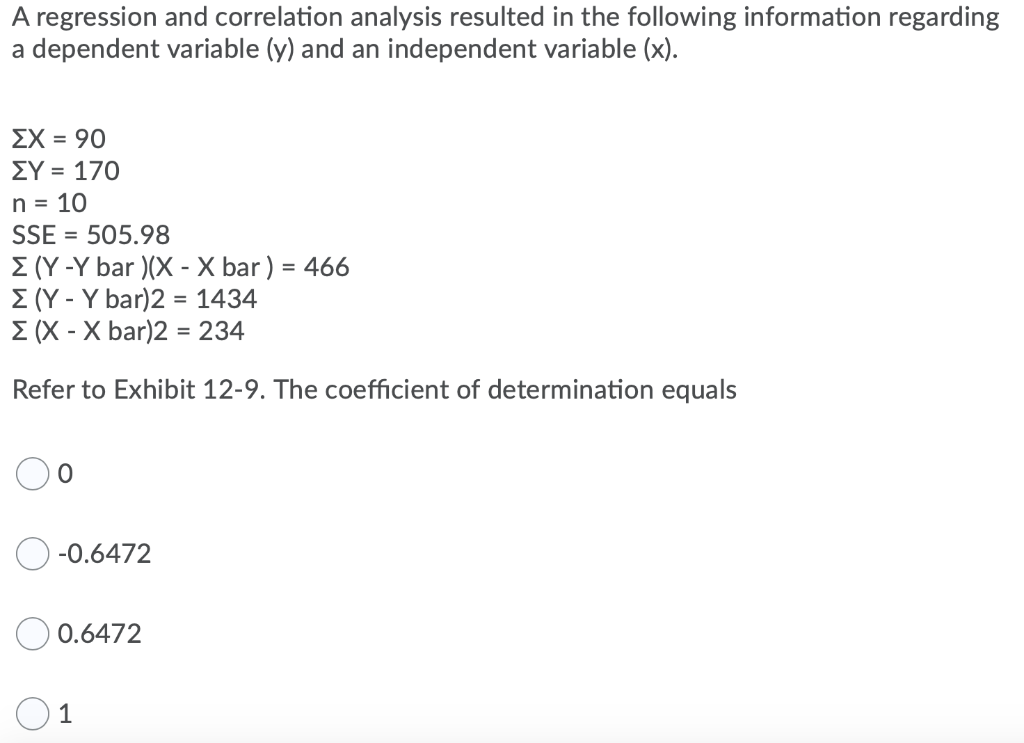 A regression and correlation analysis resulted in the following information regarding a dependent variable (y) and an independent variable (x).

ΣX = 90
ΣY = 170
n = 10
SSE = 505.98
Σ (Y -Y bar )(X - X bar ) = 466
Σ (Y - Y bar)2 = 1434
Σ (X - X bar)2 = 234

Refer to Exhibit 12-9. The coefficient of determination equals

0

-0.6472

0.6472

1